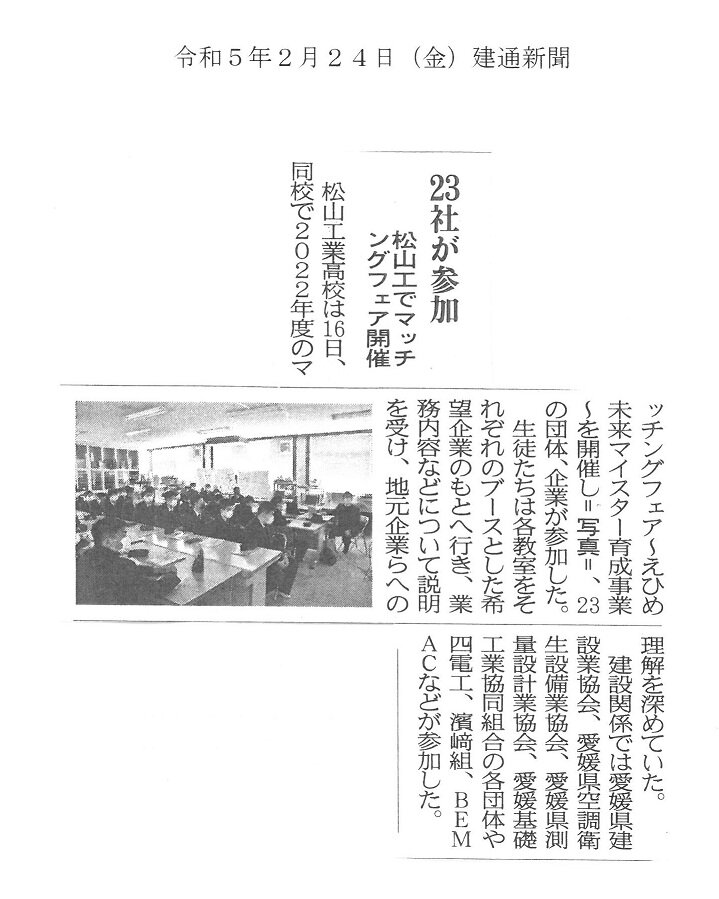 令和５年２月２４日（金）建通新聞

23社が参加

松山工でマッチングフェア開催

松山工業高校は16日、同校で2022年度のマッチングフェア～えひめ未来マイスター育成事業～を開催し＝写真＝、23の団体、企業が参加した。

生徒たちは各教室をそれぞれのブースとした希望企業のもとへ行き、業務内容などについて説明を受け、地元企業らへの理解を深めていた。

建設関係では愛媛県建設業協会、愛媛県空調衛生設備業協会、愛媛県測量設計業協会、愛媛基礎工業協同組合の各団体や四電工、濱﨑組、ＢＥＭＡＣなどが参加した。